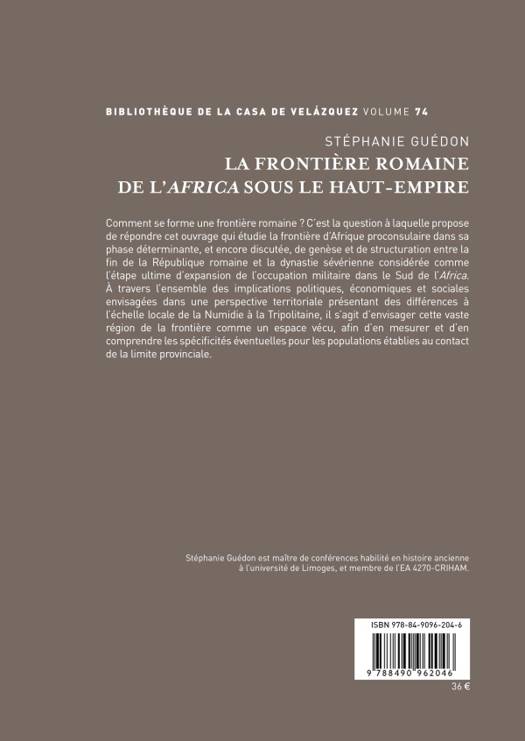 BIBLIOTHÈQUE DE LA CASA DE VELÁZQUEZ VOLUME 74

STÉPHANIE GUÉDON

LA FRONTIÈRE ROMAINE DE L'AFRICA SOUS LE HAUT-EMPIRE

Comment se forme une frontière romaine ? C'est la question à laquelle propose de répondre cet ouvrage qui étudie la frontière d'Afrique proconsulaire dans sa phase déterminante, et encore discutée, de genèse et de structuration entre la fin de la République romaine et la dynastie sévérienne considérée comme l'étape ultime d'expansion de l'occupation militaire dans le Sud de l'Africa. À travers l'ensemble des implications politiques, économiques et sociales envisagées dans une perspective territoriale présentant des différences à l'échelle locale de la Numidie à la Tripolitaine, il s'agit d'envisager cette vaste région de la frontière comme un espace vécu, afin d'en mesurer et d'en comprendre les spécificités éventuelles pour les populations établies au contact de la limite provinciale.

Stéphanie Guédon est maître de conférences habilité en histoire ancienne à l'université de Limoges, et membre de l'EA 4270-CRIHAM.

ISBN 978-84-9096-204-6

9 788490 962046

36 €